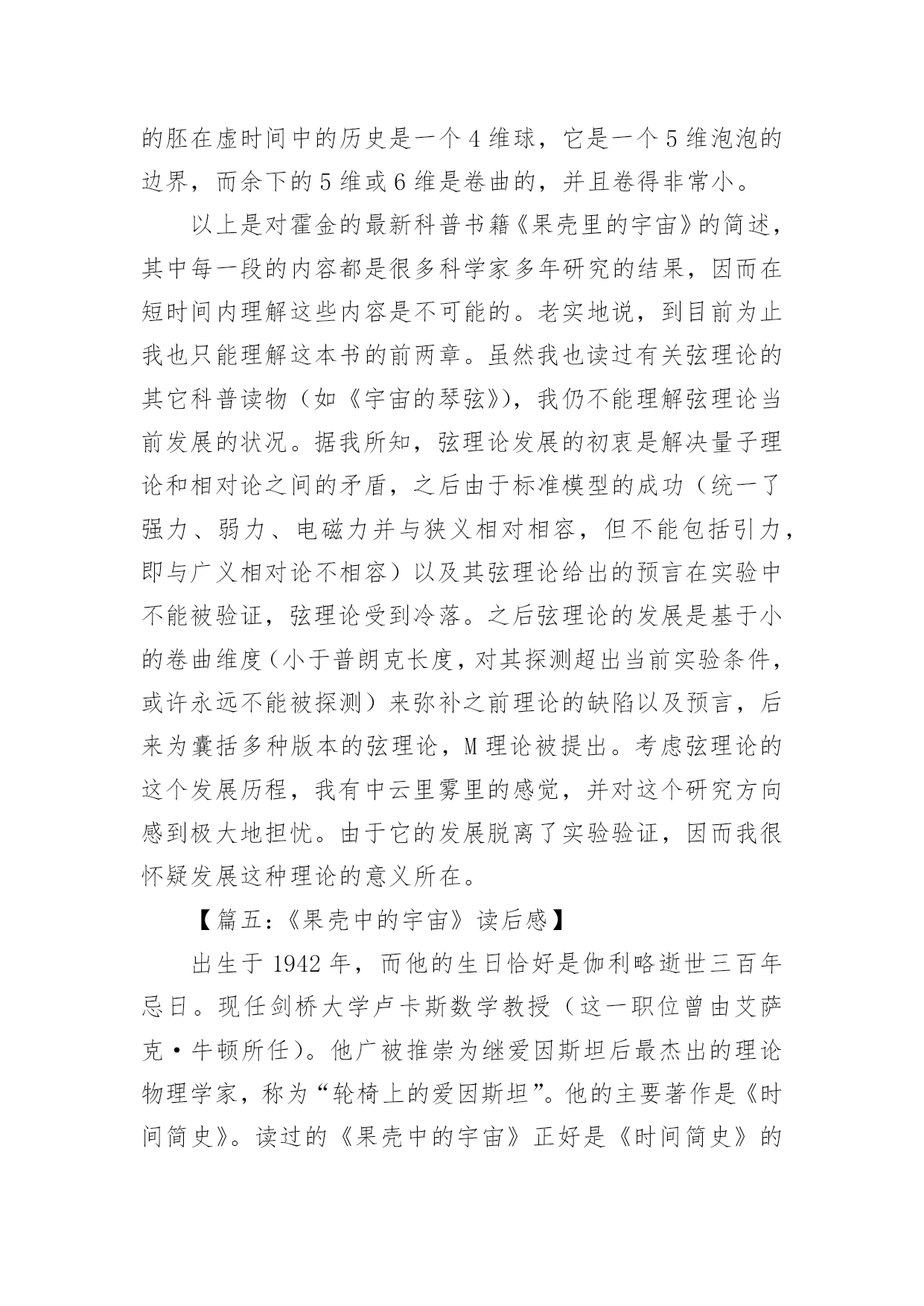 的胚在虚时间中的历史是一个 4 维球，它是一个 5 维泡泡的边界，而余下的 5 维或 6 维是卷曲的，并且卷得非常小。

以上是对霍金的最新科普书籍《果壳里的宇宙》的简述，其中每一段的内容都是很多科学家多年研究的结果，因而在短时间内理解这些内容是不可能的。老实地说，到目前为止我也只能理解这本书的前两章。虽然我也读过有关弦理论的其它科普读物（如《宇宙的琴弦》），我仍不能理解弦理论当前发展的状况。据我所知，弦理论发展的初衷是解决量子理论和相对论之间的矛盾，之后由于标准模型的成功（统一了强力、弱力、电磁力并与狭义相对相容，但不能包括引力，即与广义相对论不相容）以及其弦理论给出的预言在实验中不能被验证，弦理论受到冷落。之后弦理论的发展是基于小的卷曲维度（小于普朗克长度，对其探测超出当前实验条件，或许永远不能被探测）来弥补之前理论的缺陷以及预言，后来为囊括多种版本的弦理论，M 理论被提出。考虑弦理论的这个发展历程，我有中云里雾里的感觉，并对这个研究方向感到极大地担忧。由于它的发展脱离了实验验证，因而我很怀疑发展这种理论的意义所在。

【篇五：《果壳中的宇宙》读后感】

出生于 1942 年，而他的生日恰好是伽利略逝世三百年忌日。现任剑桥大学卢卡斯数学教授（这一职位曾由艾萨克·牛顿所任）。他广被推崇为继爱因斯坦后最杰出的理论物理学家，称为“轮椅上的爱因斯坦”。他的主要著作是《时间简史》。读过的《果壳中的宇宙》正好是《时间简史》的